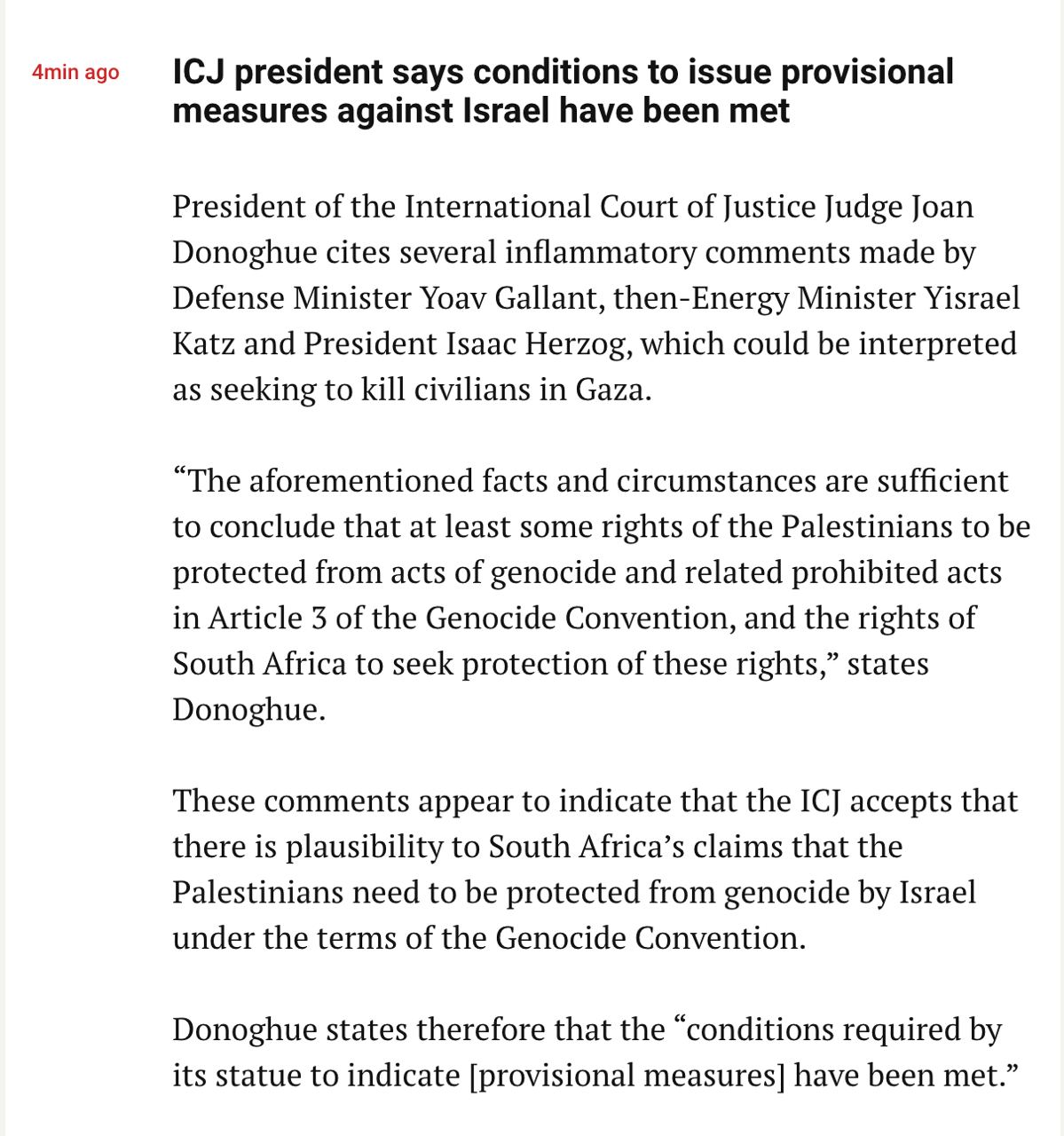 4min ago

ICJ president says conditions to issue provisional measures against Israel have been met

President of the International Court of Justice Judge Joan Donoghue cites several inflammatory comments made by Defense Minister Yoav Gallant, then-Energy Minister Yisrael Katz and President Isaac Herzog, which could be interpreted as seeking to kill civilians in Gaza.

“The aforementioned facts and circumstances are sufficient to conclude that at least some rights of the Palestinians to be protected from acts of genocide and related prohibited acts in Article 3 of the Genocide Convention, and the rights of South Africa to seek protection of these rights,” states Donoghue.

These comments appear to indicate that the ICJ accepts that there is plausibility to South Africa’s claims that the Palestinians need to be protected from genocide by Israel under the terms of the Genocide Convention.

Donoghue states therefore that the “conditions required by its statue to indicate [provisional measures] have been met.”